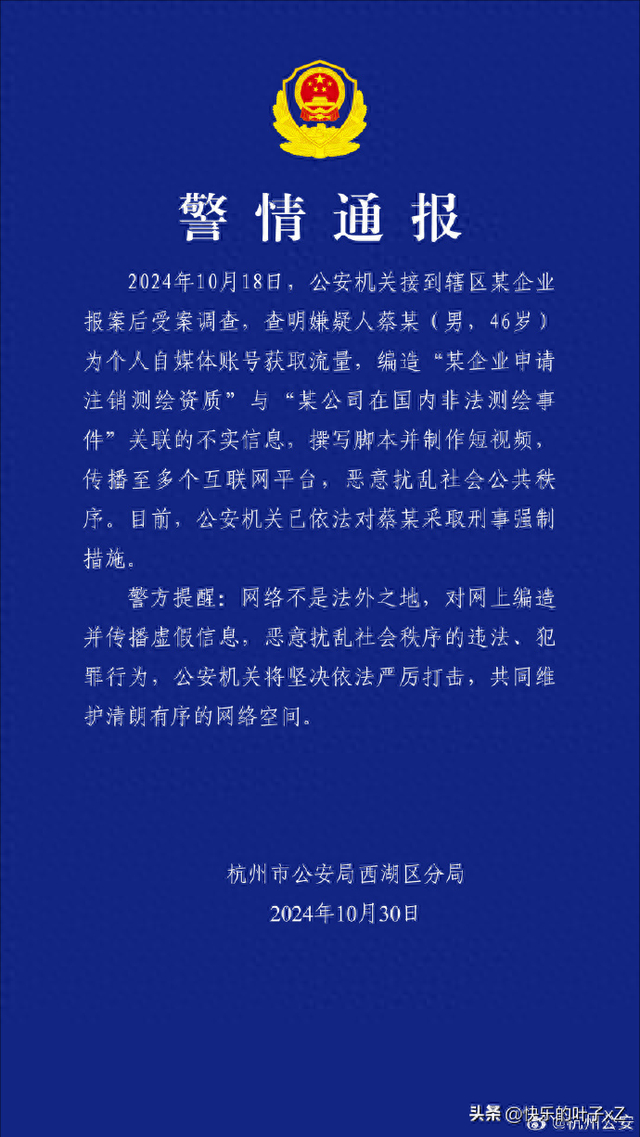 警情通报

2024年10月18日，公安机关接到辖区某企业报案后受案调查，查明嫌疑人蔡某（男，46岁）为个人自媒体账号获取流量，编造“某企业申请注销测绘资质”与“某公司在国内非法测绘事件”关联的不实信息，撰写脚本并制作短视频，传播至多个互联网平台，恶意扰乱社会公共秩序。目前，公安机关已依法对蔡某采取刑事强制措施。

警方提醒：网络不是法外之地，对网上编造并传播虚假信息，恶意扰乱社会秩序的违法、犯罪行为，公安机关将坚决依法严厉打击，共同维护清朗有序的网络空间。

杭州市公安局西湖区分局
2024年10月30日

头条 @快乐的叶子xZ
@杭州公安